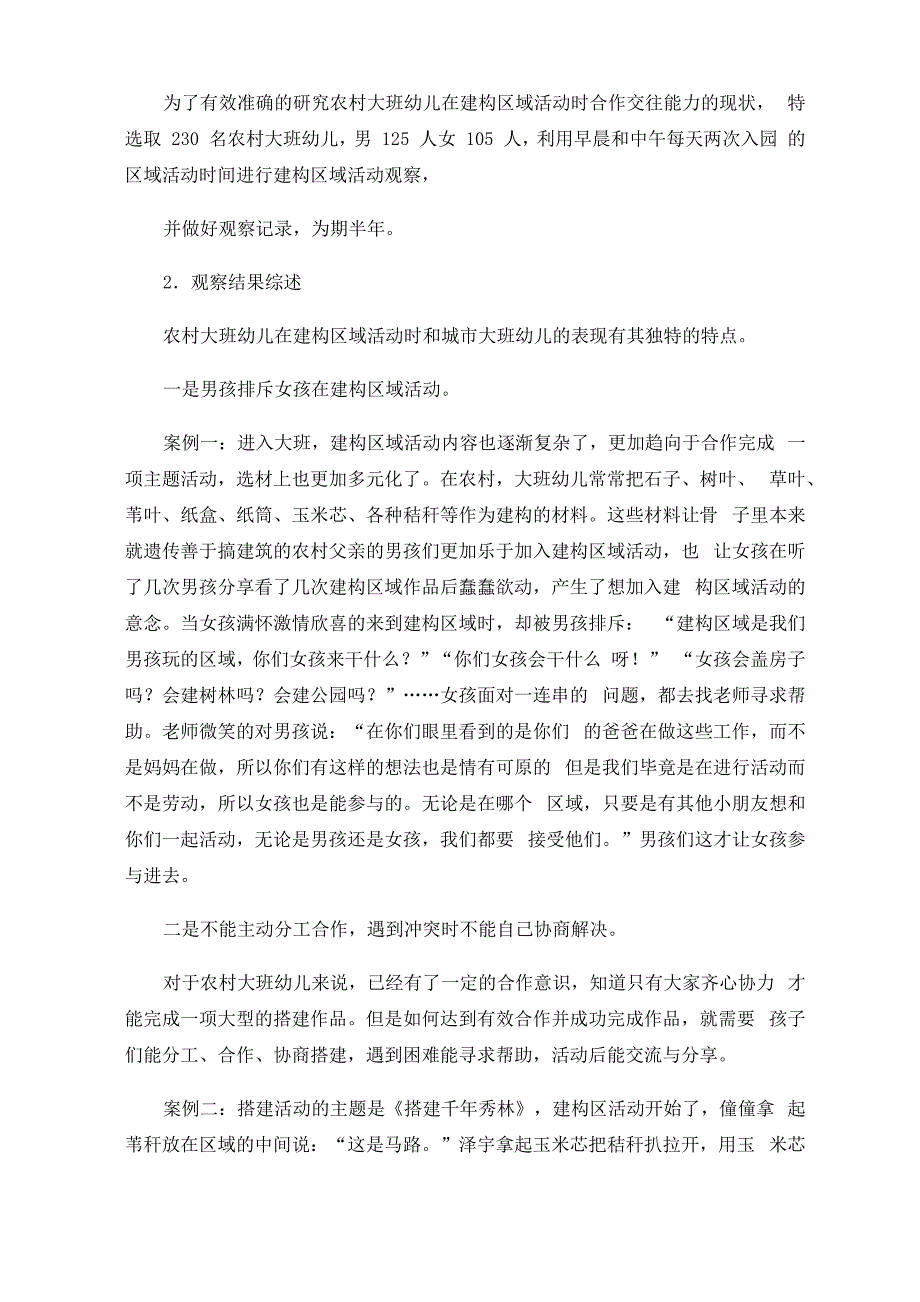 为了有效准确的研究农村大班幼儿在建构区域活动时合作交往能力的现状， 特选取 230 名农村大班幼儿，男 125 人女 105 人，利用早晨和中午每天两次入园 的区域活动时间进行建构区域活动观察，

并做好观察记录，为期半年。

2．观察结果综述

农村大班幼儿在建构区域活动时和城市大班幼儿的表现有其独特的特点。

一是男孩排斥女孩在建构区域活动。

案例一：进入大班，建构区域活动内容也逐渐复杂了，更加趋向于合作完成 一项主题活动，选材上也更加多元化了。在农村，大班幼儿常常把石子、树叶、 草叶、苇叶、纸盒、纸筒、玉米芯、各种秸秆等作为建构的材料。这些材料让骨 子里本来就遗传善于搞建筑的农村父亲的男孩们更加乐于加入建构区域活动，也 让女孩在听了几次男孩分享看了几次建构区域作品后蠢蠢欲动，产生了想加入建 构区域活动的意念。当女孩满怀激情欣喜的来到建构区域时，却被男孩排斥： “建构区域是我们男孩玩的区域，你们女孩来干什么？”“你们女孩会干什么 呀！” “女孩会盖房子吗？会建树林吗？会建公园吗？”……女孩面对一连串的 问题，都去找老师寻求帮助。老师微笑的对男孩说：“在你们眼里看到的是你们 的爸爸在做这些工作，而不是妈妈在做，所以你们有这样的想法也是情有可原的 但是我们毕竟是在进行活动而不是劳动，所以女孩也是能参与的。无论是在哪个 区域，只要是有其他小朋友想和你们一起活动，无论是男孩还是女孩，我们都要 接受他们。”男孩们这才让女孩参与进去。

二是不能主动分工合作，遇到冲突时不能自己协商解决。

对于农村大班幼儿来说，已经有了一定的合作意识，知道只有大家齐心协力 才能完成一项大型的搭建作品。但是如何达到有效合作并成功完成作品，就需要 孩子们能分工、合作、协商搭建，遇到困难能寻求帮助，活动后能交流与分享。

案例二：搭建活动的主题是《搭建千年秀林》，建构区活动开始了，僮僮拿 起苇秆放在区域的中间说：“这是马路。”泽宇拿起玉米芯把秸秆扒拉开，用玉 米芯